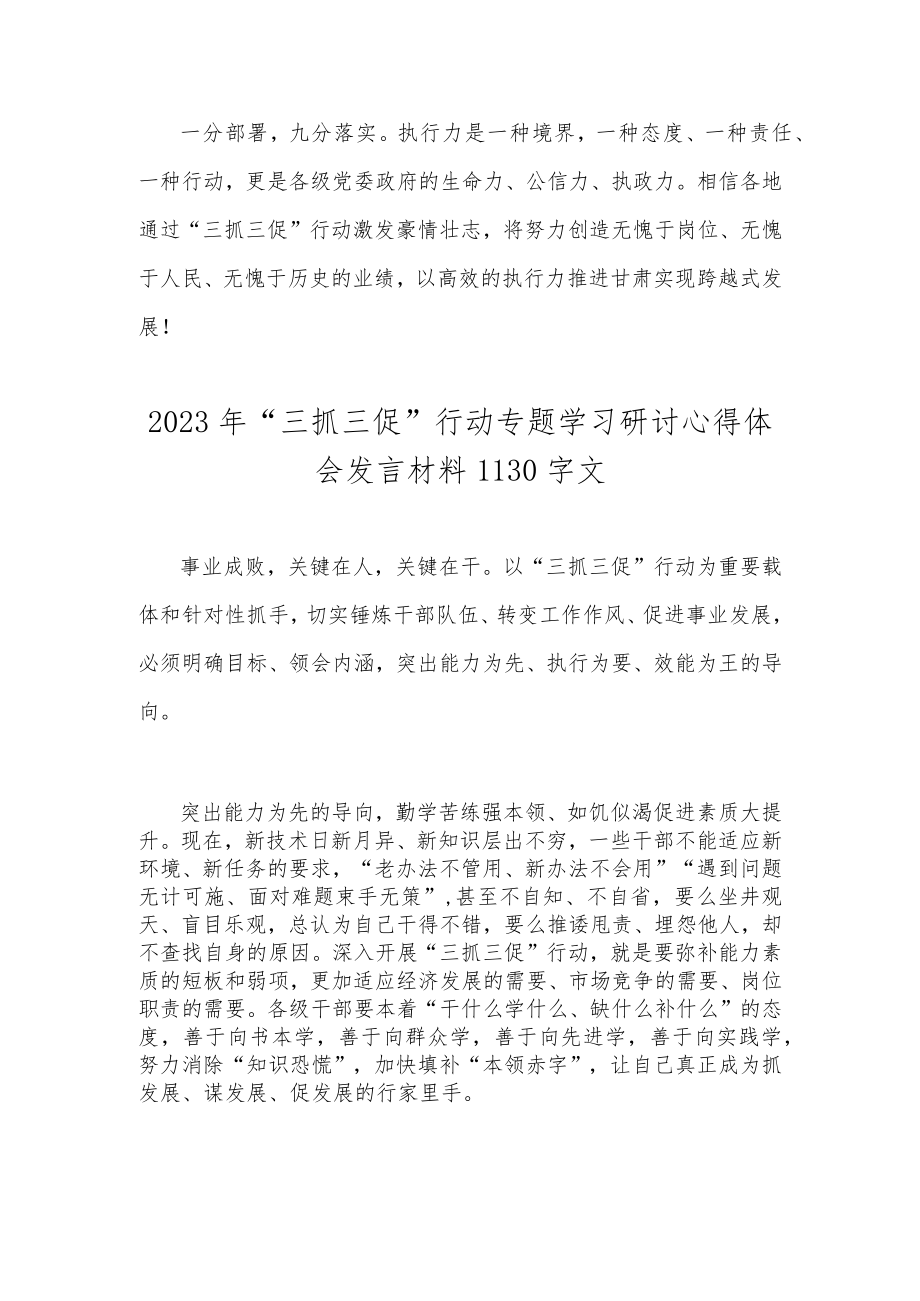 一分部署，九分落实。执行力是一种境界，一种态度、一种责任、一种行动，更是各级党委政府的生命力、公信力、执政力。相信各地通过“三抓三促”行动激发豪情壮志，将努力创造无愧于岗位、无愧于人民、无愧于历史的业绩，以高效的执行力推进甘肃实现跨越式发展！

2023年“三抓三促”行动专题学习研讨心得体会发言材料1130字文

事业成败，关键在人，关键在干。以“三抓三促”行动为重要载体和针对性抓手，切实锤炼干部队伍、转变工作作风、促进事业发展，必须明确目标、领会内涵，突出能力为先、执行为要、效能为王的导向。

突出能力为先的导向，勤学苦练强本领、如饥似渴促进素质大提升。现在，新技术日新月异、新知识层出不穷，一些干部不能适应新环境、新任务的要求，“老办法不管用、新办法不会用”“遇到问题无计可施、面对难题束手无策”，甚至不自知、不自省，要么坐井观天、盲目乐观，总认为自己干得不错，要么推诿甩责、埋怨他人，却不查找自身的原因。深入开展“三抓三促”行动，就是要弥补能力素质的短板和弱项，更加适应经济发展的需要、市场竞争的需要、岗位职责的需要。各级干部要本着“干什么学什么、缺什么补什么”的态度，善于向书本学，善于向群众学，善于向先进学，善于向实践学，努力消除“知识恐慌”，加快填补“本领赤字”，让自己真正成为抓发展、谋发展、促发展的行家里手。